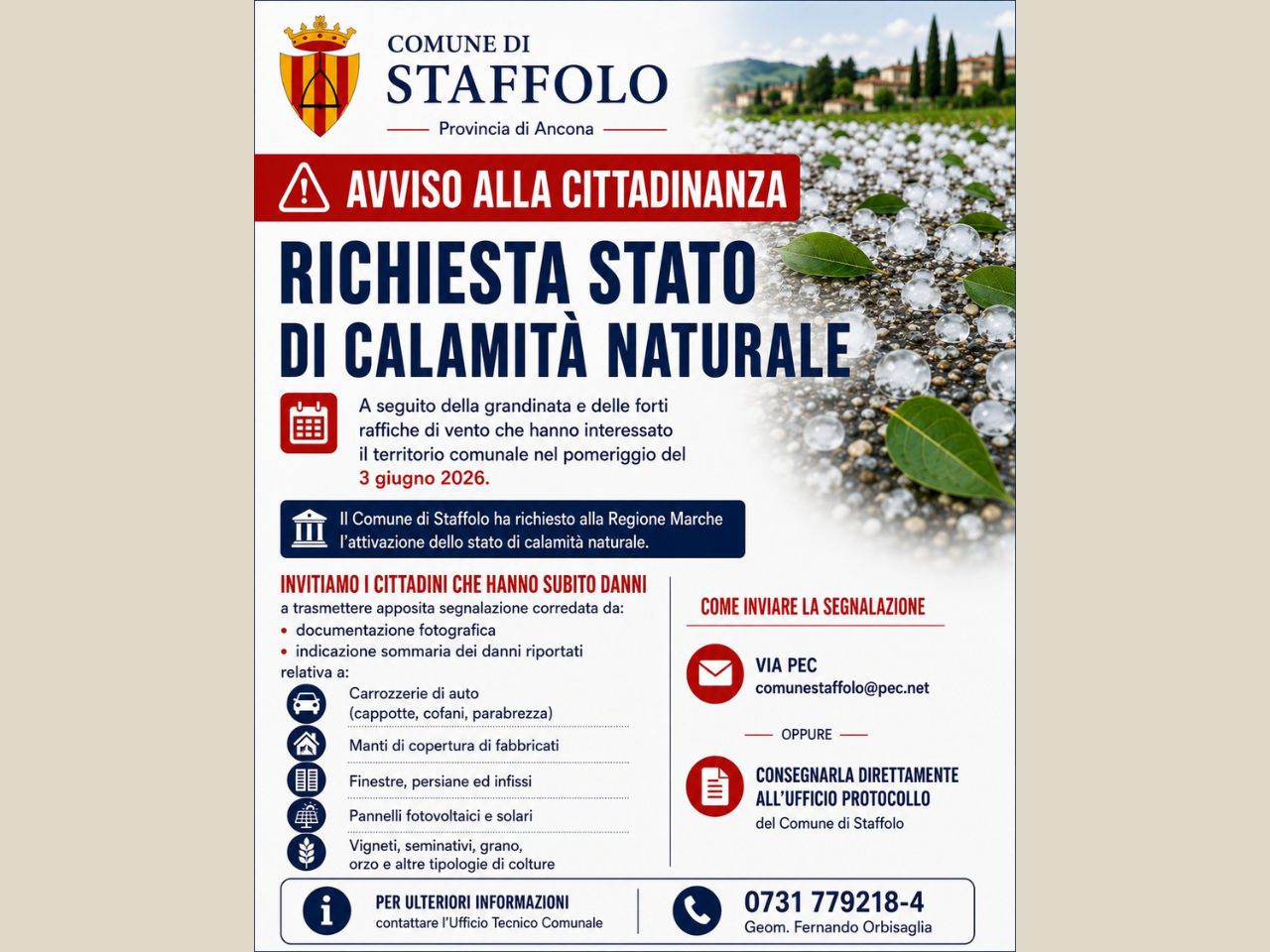 COMUNE DI
STAFFOLO
Provincia di Ancona

AVVISO ALLA CITTADINANZA

RICHIESTA STATO
DI CALAMITÀ NATURALE

A seguito della grandinata e delle forti raffiche di vento che hanno interessato il territorio comunale nel pomeriggio del 3 giugno 2026.

Il Comune di Staffolo ha richiesto alla Regione Marche l'attivazione dello stato di calamità naturale.

INVITIAMO I CITTADINI CHE HANNO SUBITO DANNI
a trasmettere apposita segnalazione corredata da:
• documentazione fotografica
• indicazione sommaria dei danni riportati
relativa a:

Carrozzerie di auto (cappotte, cofani, parabrezza)
Manti di copertura di fabbricati
Finestre, persiane ed infissi
Pannelli fotovoltaici e solari
Vigneti, seminativi, grano, orzo e altre tipologie di colture

COME INVIARE LA SEGNALAZIONE

VIA PEC
comunestaffolo@pec.net

OPPURE

CONSEGNARLA DIRETTAMENTE ALL'UFFICIO PROTOCOLLO
del Comune di Staffolo

PER ULTERIORI INFORMAZIONI
contattare l'Ufficio Tecnico Comunale

0731 779218-4
Geom. Fernando Orbisaglia